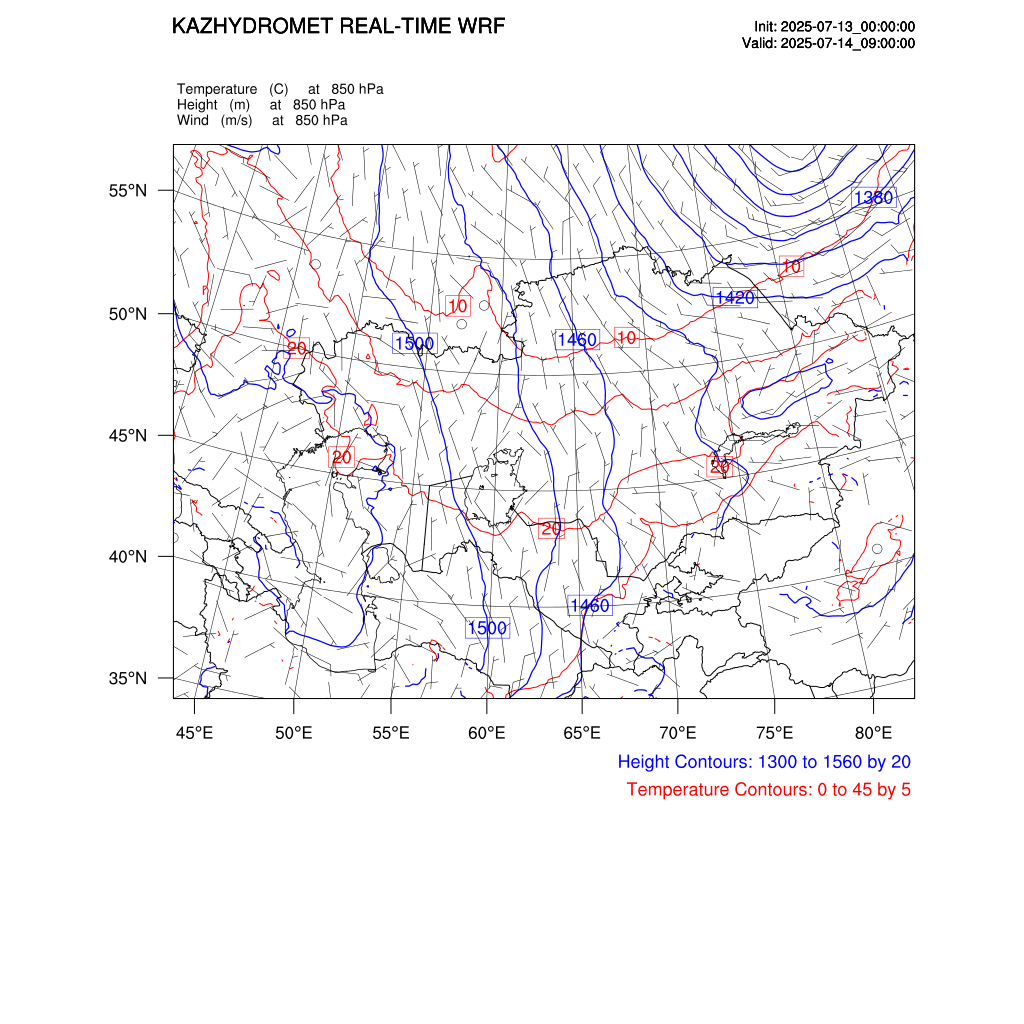 KAZHYDROMET REAL-TIME WRF

Init: 2025-07-13_00:00:00
Valid: 2025-07-14_09:00:00

Temperature (C) at 850 hPa
Height (m) at 850 hPa
Wind (m/s) at 850 hPa

55°N
50°N
45°N
40°N
35°N

1380
10
1420
10
1500
1460
10
20
20
20
20
1460
1500

45°E 50°E 55°E 60°E 65°E 70°E 75°E 80°E

Height Contours: 1300 to 1560 by 20
Temperature Contours: 0 to 45 by 5